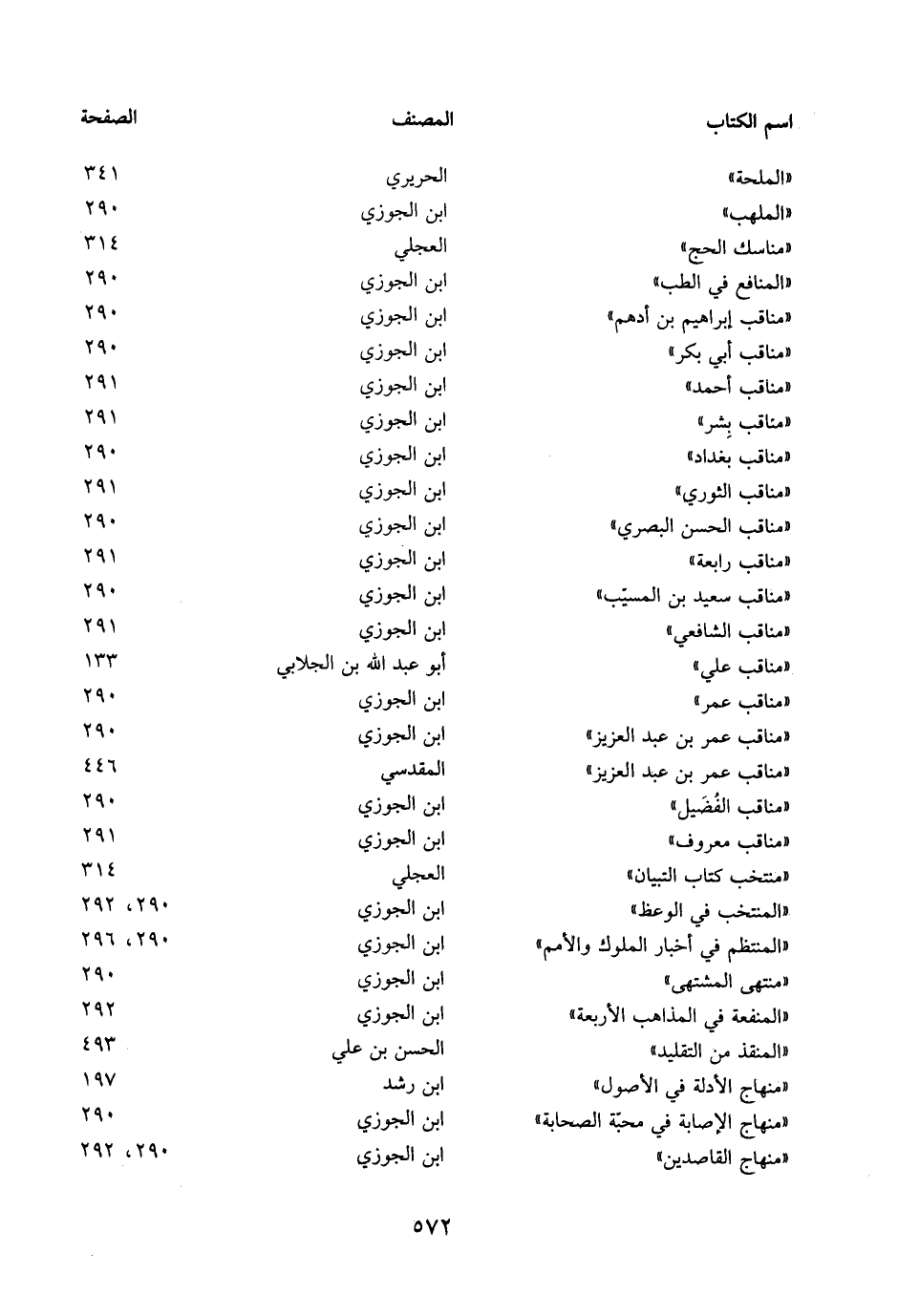 | اسم الكتاب | المصنف | الصفحة |
|---|---|---|
| «الملحة» | الحريري | ٣٤١ |
| «الملهب» | ابن الجوزي | ٢٩٠ |
| «مناسك الحج» | العجلي | ٣١٤ |
| «المنافع في الطب» | ابن الجوزي | ٢٩٠ |
| «مناقب إبراهيم بن أدهم» | ابن الجوزي | ٢٩٠ |
| «مناقب أبي بكر» | ابن الجوزي | ٢٩٠ |
| «مناقب أحمد» | ابن الجوزي | ٢٩١ |
| «مناقب بِشر» | ابن الجوزي | ٢٩١ |
| «مناقب بغداد» | ابن الجوزي | ٢٩٠ |
| «مناقب الثوري» | ابن الجوزي | ٢٩١ |
| «مناقب الحسن البصري» | ابن الجوزي | ٢٩٠ |
| «مناقب رابعة» | ابن الجوزي | ٢٩١ |
| «مناقب سعيد بن المسيّب» | ابن الجوزي | ٢٩٠ |
| «مناقب الشافعي» | ابن الجوزي | ٢٩١ |
| «مناقب علي» | أبو عبد الله بن الجلابي | ١٣٣ |
| «مناقب عمر» | ابن الجوزي | ٢٩٠ |
| «مناقب عمر بن عبد العزيز» | ابن الجوزي | ٢٩٠ |
| «مناقب عمر بن عبد العزيز» | المقدسي | ٤٤٦ |
| «مناقب الفُضَيل» | ابن الجوزي | ٢٩٠ |
| «مناقب معروف» | ابن الجوزي | ٢٩١ |
| «منتخب كتاب التبيان» | العجلي | ٣١٤ |
| «المنتخب في الوعظ» | ابن الجوزي | ٢٩٠، ٢٩٢ |
| «المنتظم في أخبار الملوك والأمم» | ابن الجوزي | ٢٩٠، ٢٩٦ |
| «منتهى المشتهى» | ابن الجوزي | ٢٩٠ |
| «المنفعة في المذاهب الأربعة» | ابن الجوزي | ٢٩٢ |
| «المنقذ من التقليد» | الحسن بن علي | ٤٩٣ |
| «منهاج الأدلة في الأصول» | ابن رشد | ١٩٧ |
| «منهاج الإصابة في محبّة الصحابة» | ابن الجوزي | ٢٩٠ |
| «منهاج القاصدين» | ابن الجوزي | ٢٩٠، ٢٩٢ |

٥٧٢